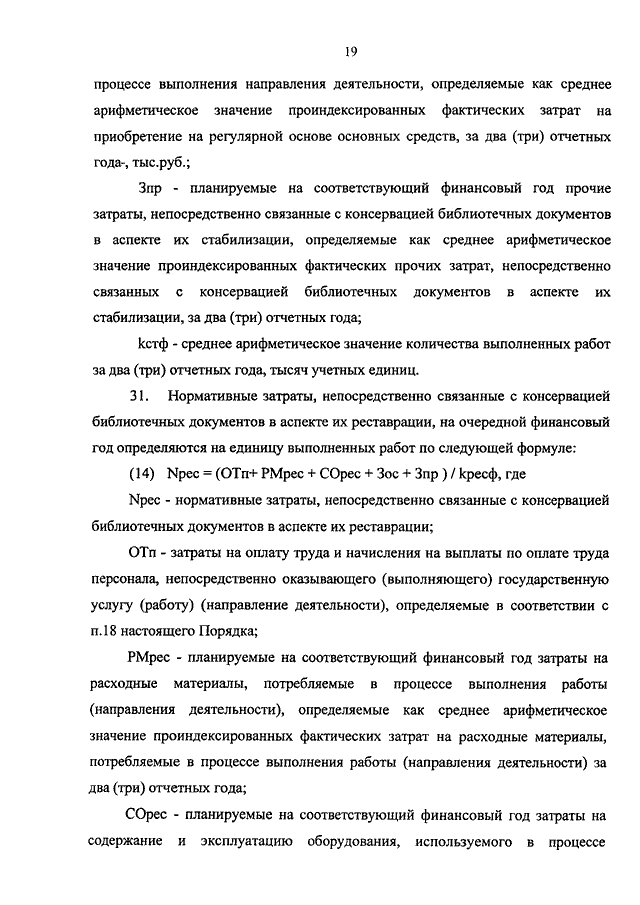 19

процессе выполнения направления деятельности, определяемые как среднее арифметическое значение проиндексированных фактических затрат на приобретение на регулярной основе основных средств, за два (три) отчетных года-, тыс.руб.;

Зпр - планируемые на соответствующий финансовый год прочие затраты, непосредственно связанные с консервацией библиотечных документов в аспекте их стабилизации, определяемые как среднее арифметическое значение проиндексированных фактических прочих затрат, непосредственно связанных с консервацией библиотечных документов в аспекте их стабилизации, за два (три) отчетных года;

kстф - среднее арифметическое значение количества выполненных работ за два (три) отчетных года, тысяч учетных единиц.

31. Нормативные затраты, непосредственно связанные с консервацией библиотечных документов в аспекте их реставрации, на очередной финансовый год определяются на единицу выполненных работ по следующей формуле:

(14) Nрес = (ОТп+ РМрес + СОрес + Зос + Зпр ) / kресф, где

Nрес - нормативные затраты, непосредственно связанные с консервацией библиотечных документов в аспекте их реставрации;

ОТп - затраты на оплату труда и начисления на выплаты по оплате труда персонала, непосредственно оказывающего (выполняющего) государственную услугу (работу) (направление деятельности), определяемые в соответствии с п.18 настоящего Порядка;

РМрес - планируемые на соответствующий финансовый год затраты на расходные материалы, потребляемые в процессе выполнения работы (направления деятельности), определяемые как среднее арифметическое значение проиндексированных фактических затрат на расходные материалы, потребляемые в процессе выполнения работы (направления деятельности) за два (три) отчетных года;

СОрес - планируемые на соответствующий финансовый год затраты на содержание и эксплуатацию оборудования, используемого в процессе